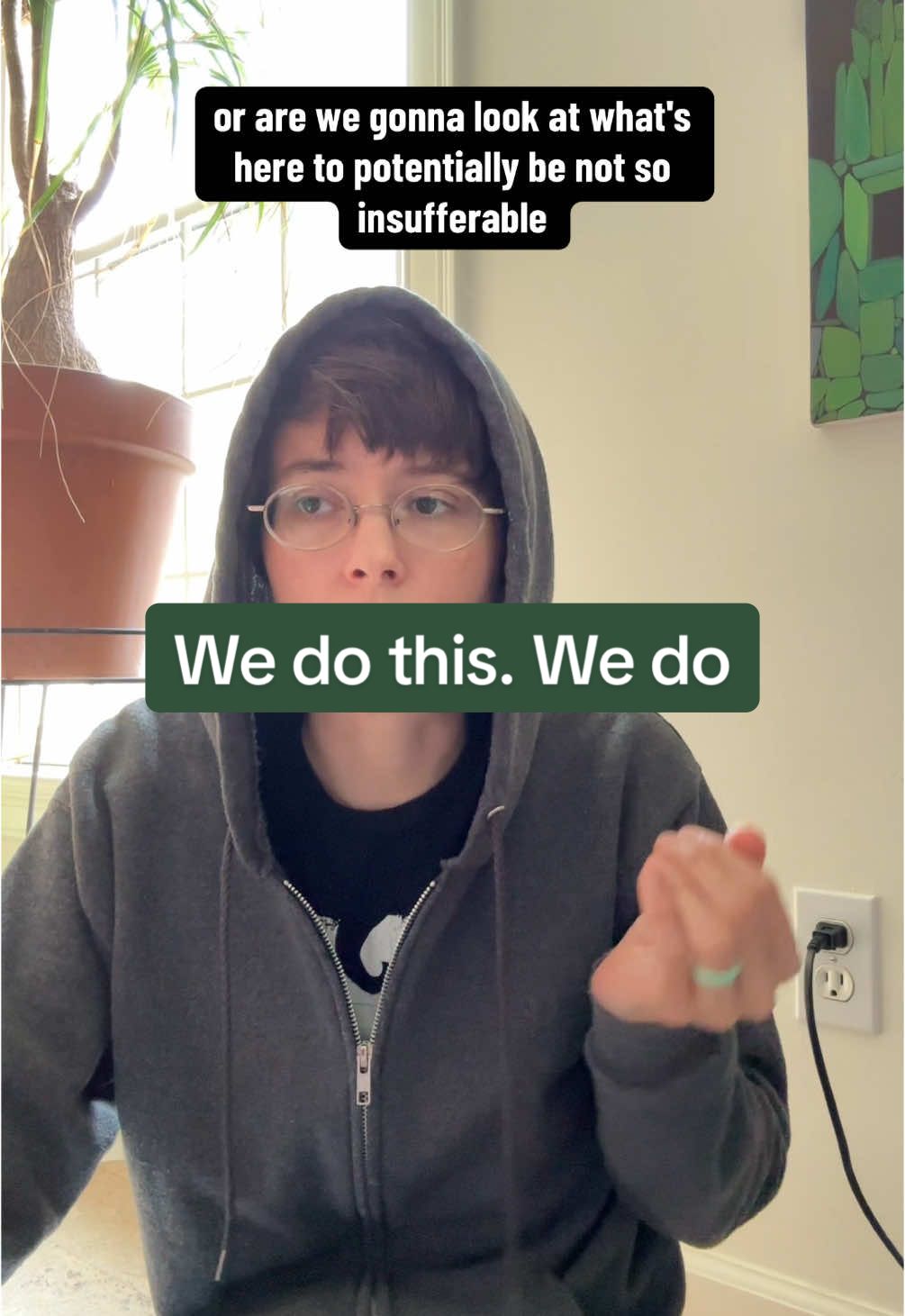 or are we gonna look at what's here to potentially be not so insufferable

We do this. We do